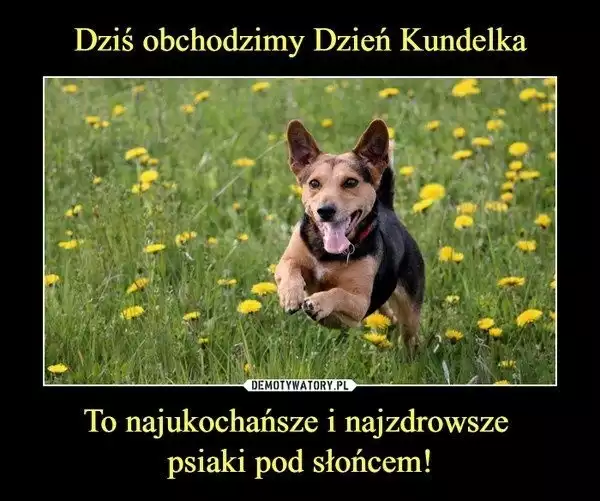 Dziś obchodzimy Dzień Kundelka

DEMOTYWATORY.PL

To najukochańsze i najzdrowsze psiaki pod słońcem!